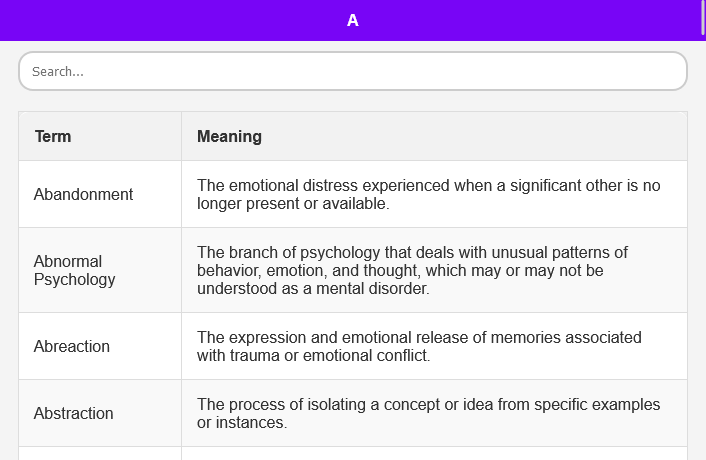 A

Search...

| Term | Meaning |
|---|---|
| Abandonment | The emotional distress experienced when a significant other is no longer present or available. |
| Abnormal Psychology | The branch of psychology that deals with unusual patterns of behavior, emotion, and thought, which may or may not be understood as a mental disorder. |
| Abreaction | The expression and emotional release of memories associated with trauma or emotional conflict. |
| Abstraction | The process of isolating a concept or idea from specific examples or instances. |